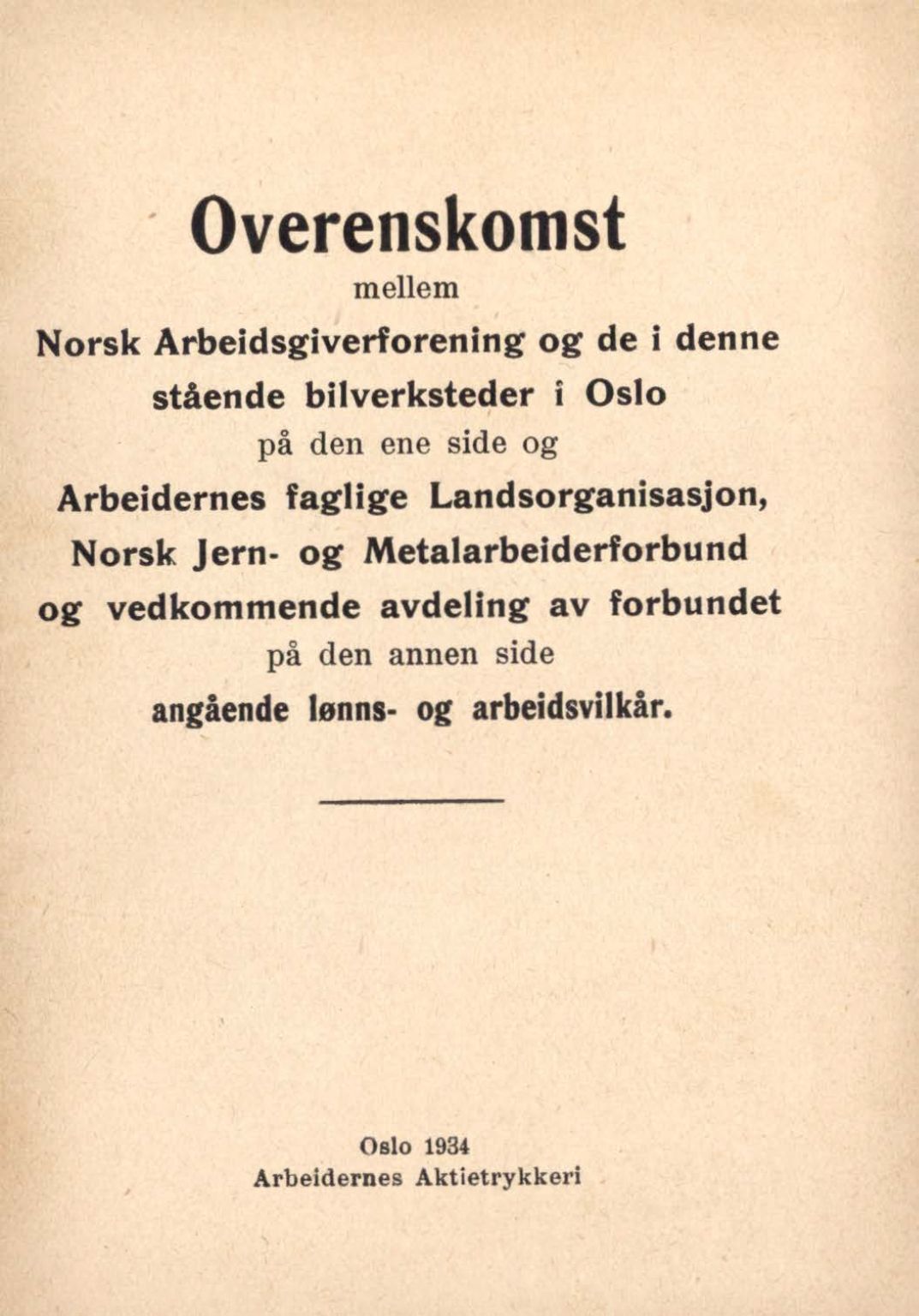 Overenskomst
mellem
Norsk Arbeidsgiverforening og de i denne stående bilverksteder i Oslo
på den ene side og
Arbeidernes faglige Landsorganisasjon, Norsk Jern- og Metalarbeiderforbund og vedkommende avdeling av forbundet
på den annen side
angående lønns- og arbeidsvilkår.

Oslo 1934
Arbeidernes Aktietrykkeri